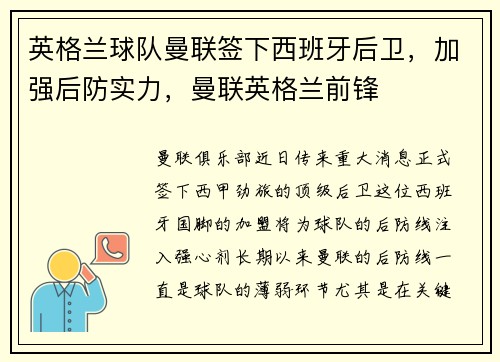 英格兰球队曼联签下西班牙后卫，加强后防实力，曼联英格兰前锋

曼联俱乐部近日传来重大消息正式签下西甲劲旅的顶级后卫这位西班牙国脚的加盟将为球队的后防线注入强心剂长期以来曼联的后防线一直是球队的薄弱环节尤其是在关键